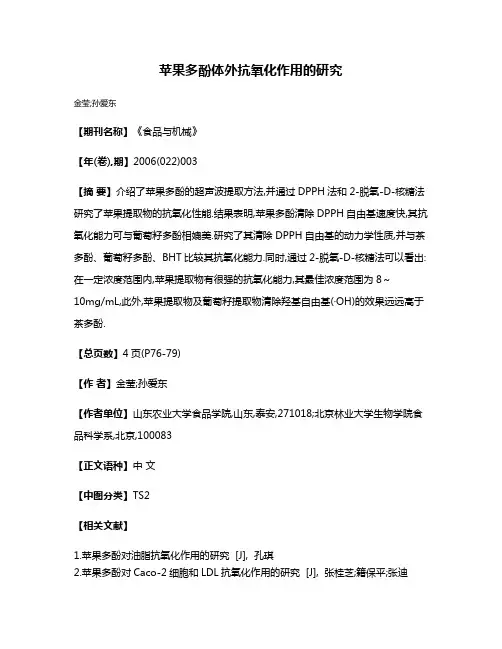 苹果多酚体外抗氧化作用的研究

金莹;孙爱东

【期刊名称】《食品与机械》

【年(卷),期】2006(022)003

【摘 要】介绍了苹果多酚的超声波提取方法,并通过 DPPH 法和 2-脱氧-D-核糖法研究了苹果提取物的抗氧化性能.结果表明,苹果多酚清除 DPPH 自由基速度快,其抗氧化能力可与葡萄籽多酚相媲美.研究了其清除 DPPH 自由基的动力学性质,并与茶多酚、葡萄籽多酚、BHT 比较其抗氧化能力.同时,通过 2-脱氧-D-核糖法可以看出:在一定浓度范围内,苹果提取物有很强的抗氧化能力,其最佳浓度范围为 8~10mg/mL,此外,苹果提取物及葡萄籽提取物清除羟基自由基(·OH)的效果远远高于茶多酚.

【总页数】4 页(P76-79)

【作 者】金莹;孙爱东

【作者单位】山东农业大学食品学院,山东,泰安,271018;北京林业大学生物学院食品科学系,北京,100083

【正文语种】中 文

【中图分类】TS2

【相关文献】

1.苹果多酚对油脂抗氧化作用的研究 [J], 孔琪
2.苹果多酚对 Caco-2 细胞和 LDL 抗氧化作用的研究 [J], 张桂芝;籍保平;张迪